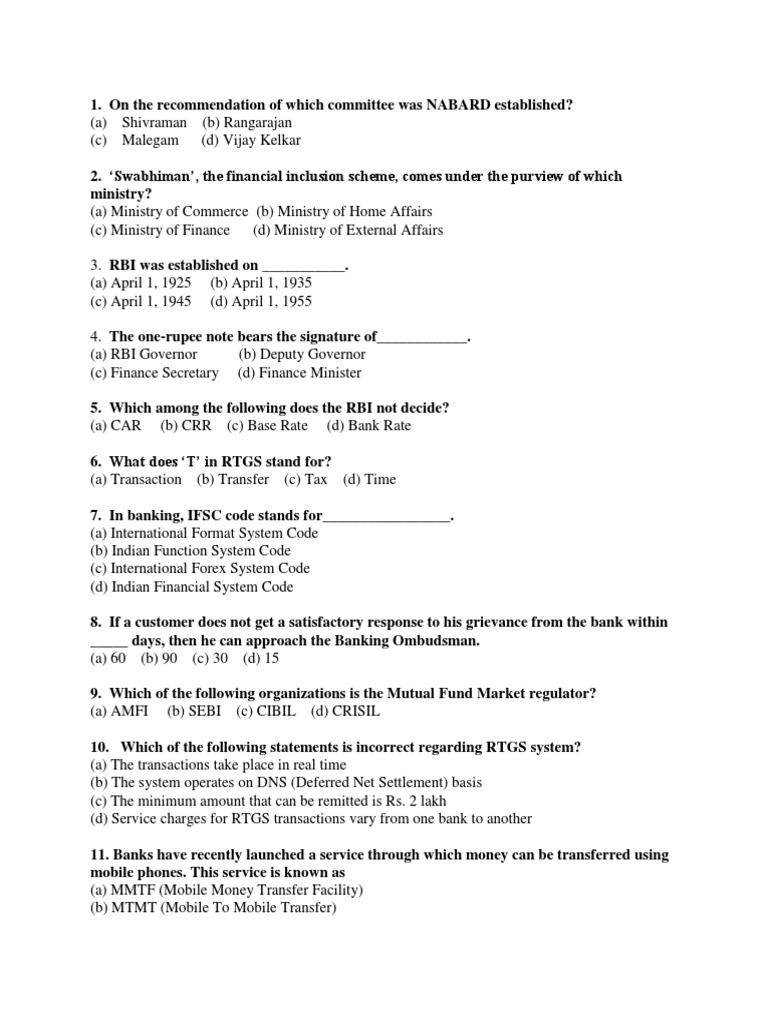 1. On the recommendation of which committee was NABARD established?
(a) Shivraman (b) Rangarajan
(c) Malegam (d) Vijay Kelkar

2. 'Swabhiman', the financial inclusion scheme, comes under the purview of which ministry?
(a) Ministry of Commerce (b) Ministry of Home Affairs
(c) Ministry of Finance (d) Ministry of External Affairs

3. RBI was established on ____.
(a) April 1, 1925 (b) April 1, 1935
(c) April 1, 1945 (d) April 1, 1955

4. The one-rupee note bears the signature of____.
(a) RBI Governor (b) Deputy Governor
(c) Finance Secretary (d) Finance Minister

5. Which among the following does the RBI not decide?
(a) CAR (b) CRR (c) Base Rate (d) Bank Rate

6. What does 'T' in RTGS stand for?
(a) Transaction (b) Transfer (c) Tax (d) Time

7. In banking, IFSC code stands for____.
(a) International Format System Code
(b) Indian Function System Code
(c) International Forex System Code
(d) Indian Financial System Code

8. If a customer does not get a satisfactory response to his grievance from the bank within ____ days, then he can approach the Banking Ombudsman.
(a) 60 (b) 90 (c) 30 (d) 15

9. Which of the following organizations is the Mutual Fund Market regulator?
(a) AMFI (b) SEBI (c) CIBIL (d) CRISIL

10. Which of the following statements is incorrect regarding RTGS system?
(a) The transactions take place in real time
(b) The system operates on DNS (Deferred Net Settlement) basis
(c) The minimum amount that can be remitted is Rs. 2 lakh
(d) Service charges for RTGS transactions vary from one bank to another

11. Banks have recently launched a service through which money can be transferred using mobile phones. This service is known as
(a) MMTF (Mobile Money Transfer Facility)
(b) MTMT (Mobile To Mobile Transfer)